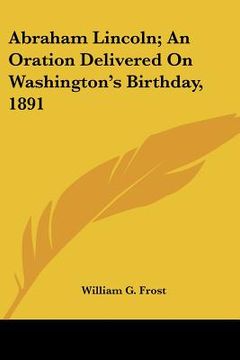 Abraham Lincoln; An Oration Delivered On Washington's Birthday, 1891

William G. Frost